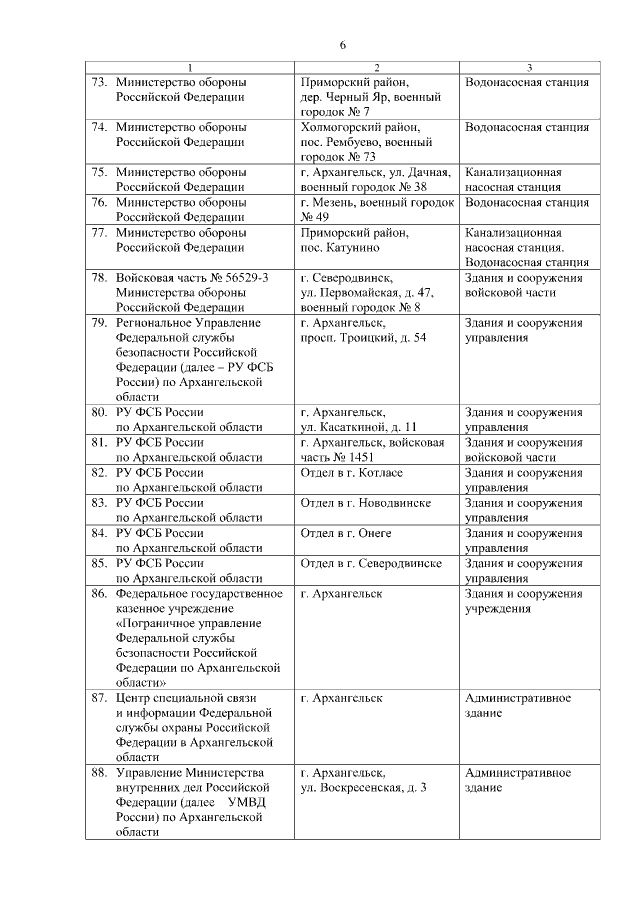 6

| 1 | 2 | 3 |
|---|---|---|
| 73. Министерство обороны Российской Федерации | Приморский район, дер. Черный Яр, военный городок № 7 | Водонасосная станция |
| 74. Министерство обороны Российской Федерации | Холмогорский район, пос. Рембуево, военный городок № 73 | Водонасосная станция |
| 75. Министерство обороны Российской Федерации | г. Архангельск, ул. Дачная, военный городок № 38 | Канализационная насосная станция |
| 76. Министерство обороны Российской Федерации | г. Мезень, военный городок № 49 | Водонасосная станция |
| 77. Министерство обороны Российской Федерации | Приморский район, пос. Катунино | Канализационная насосная станция. Водонасосная станция |
| 78. Войсковая часть № 56529-3 Министерства обороны Российской Федерации | г. Северодвинск, ул. Первомайская, д. 47, военный городок № 8 | Здания и сооружения войсковой части |
| 79. Региональное Управление Федеральной службы безопасности Российской Федерации (далее – РУ ФСБ России) по Архангельской области | г. Архангельск, просп. Троицкий, д. 54 | Здания и сооружения управления |
| 80. РУ ФСБ России по Архангельской области | г. Архангельск, ул. Касаткиной, д. 11 | Здания и сооружения управления |
| 81. РУ ФСБ России по Архангельской области | г. Архангельск, войсковая часть № 1451 | Здания и сооружения войсковой части |
| 82. РУ ФСБ России по Архангельской области | Отдел в г. Котласе | Здания и сооружения управления |
| 83. РУ ФСБ России по Архангельской области | Отдел в г. Новодвинске | Здания и сооружения управления |
| 84. РУ ФСБ России по Архангельской области | Отдел в г. Онеге | Здания и сооружения управления |
| 85. РУ ФСБ России по Архангельской области | Отдел в г. Северодвинске | Здания и сооружения управления |
| 86. Федеральное государственное казенное учреждение «Пограничное управление Федеральной службы безопасности Российской Федерации по Архангельской области» | г. Архангельск | Здания и сооружения учреждения |
| 87. Центр специальной связи и информации Федеральной службы охраны Российской Федерации в Архангельской области | г. Архангельск | Административное здание |
| 88. Управление Министерства внутренних дел Российской Федерации (далее УМВД России) по Архангельской области | г. Архангельск, ул. Воскресенская, д. 3 | Административное здание |